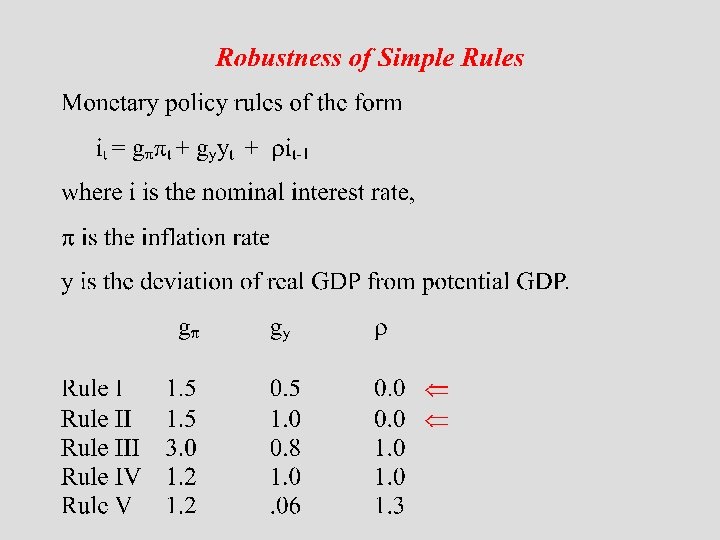 Robustness of Simple Rules

Monetary policy rules of the form

$i_t = g_\pi \pi_t + g_y y_t + \rho i_{t-1}$

where i is the nominal interest rate,

$\pi$ is the inflation rate

y is the deviation of real GDP from potential GDP.

| | $g_\pi$ | $g_y$ | $\rho$ | |
|---|---|---|---|---|
| Rule I | 1.5 | 0.5 | 0.0 | $\Leftarrow$ |
| Rule II | 1.5 | 1.0 | 0.0 | $\Leftarrow$ |
| Rule III | 3.0 | 0.8 | 1.0 | |
| Rule IV | 1.2 | 1.0 | 1.0 | |
| Rule V | 1.2 | .06 | 1.3 | |